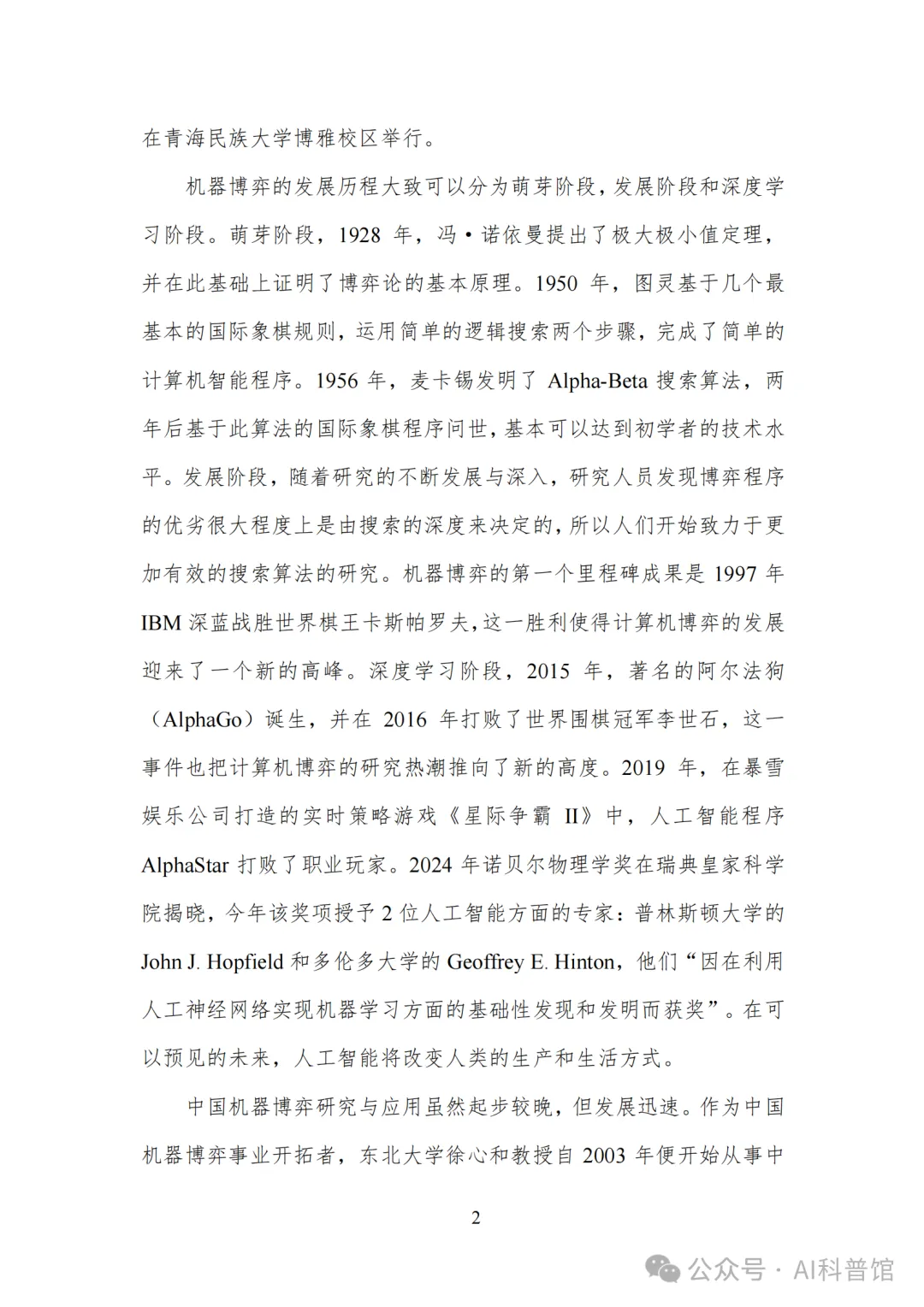 在青海民族大学博雅校区举行。

机器博弈的发展历程大致可以分为萌芽阶段，发展阶段和深度学习阶段。萌芽阶段，1928 年，冯·诺依曼提出了极大极小值定理，并在此基础上证明了博弈论的基本原理。1950 年，图灵基于几个最基本的国际象棋规则，运用简单的逻辑搜索两个步骤，完成了简单的计算机智能程序。1956 年，麦卡锡发明了 Alpha-Beta 搜索算法，两年后基于此算法的国际象棋程序问世，基本可以达到初学者的技术水平。发展阶段，随着研究的不断发展与深入，研究人员发现博弈程序的优劣很大程度上是由搜索的深度来决定的，所以人们开始致力于更加有效的搜索算法的研究。机器博弈的第一个里程碑成果是 1997 年 IBM 深蓝战胜世界棋王卡斯帕罗夫，这一胜利使得计算机博弈的发展迎来了一个新的高峰。深度学习阶段，2015 年，著名的阿尔法狗（AlphaGo）诞生，并在 2016 年打败了世界围棋冠军李世石，这一事件也把计算机博弈的研究热潮推向了新的高度。2019 年，在暴雪娱乐公司打造的实时策略游戏《星际争霸 II》中，人工智能程序 AlphaStar 打败了职业玩家。2024 年诺贝尔物理学奖在瑞典皇家科学院揭晓，今年该奖项授予 2 位人工智能方面的专家：普林斯顿大学的 John J. Hopfield 和多伦多大学的 Geoffrey E. Hinton，他们“因在利用人工神经网络实现机器学习方面的基础性发现和发明而获奖”。在可以预见的未来，人工智能将改变人类的生产和生活方式。

中国机器博弈研究与应用虽然起步较晚，但发展迅速。作为中国机器博弈事业开拓者，东北大学徐心和教授自 2003 年便开始从事中

2

公众号 · AI科普馆